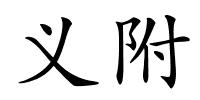 义附